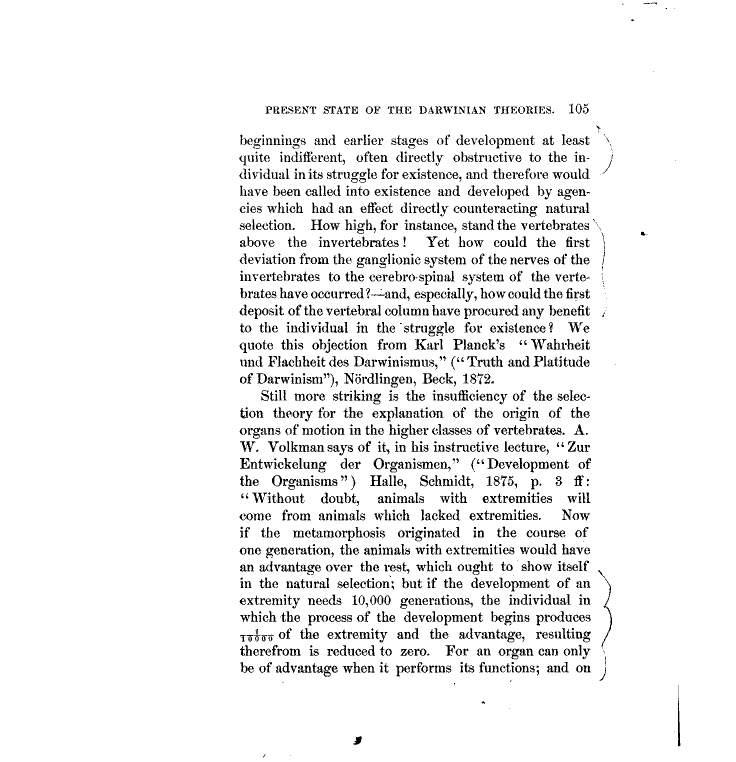 PRESENT STATE OF THE DARWINIAN THEORIES. 105

beginnings and earlier stages of development at least quite indifferent, often directly obstructive to the individual in its struggle for existence, and therefore would have been called into existence and developed by agencies which had an effect directly counteracting natural selection. How high, for instance, stand the vertebrates above the invertebrates! Yet how could the first deviation from the ganglionic system of the nerves of the invertebrates to the cerebro-spinal system of the vertebrates have occurred?—and, especially, how could the first deposit of the vertebral column have procured any benefit to the individual in the struggle for existence? We quote this objection from Karl Planck's "Wahrheit und Flachheit des Darwinismus," ("Truth and Platitude of Darwinism"), Nördlingen, Beck, 1872.

Still more striking is the insufficiency of the selection theory for the explanation of the origin of the organs of motion in the higher classes of vertebrates. A. W. Volkman says of it, in his instructive lecture, "Zur Entwickelung der Organismen," ("Development of the Organisms") Halle, Schmidt, 1875, p. 3 ff: "Without doubt, animals with extremities will come from animals which lacked extremities. Now if the metamorphosis originated in the course of one generation, the animals with extremities would have an advantage over the rest, which ought to show itself in the natural selection; but if the development of an extremity needs 10,000 generations, the individual in which the process of the development begins produces $\frac{1}{10000}$ of the extremity and the advantage, resulting therefrom is reduced to zero. For an organ can only be of advantage when it performs its functions; and on